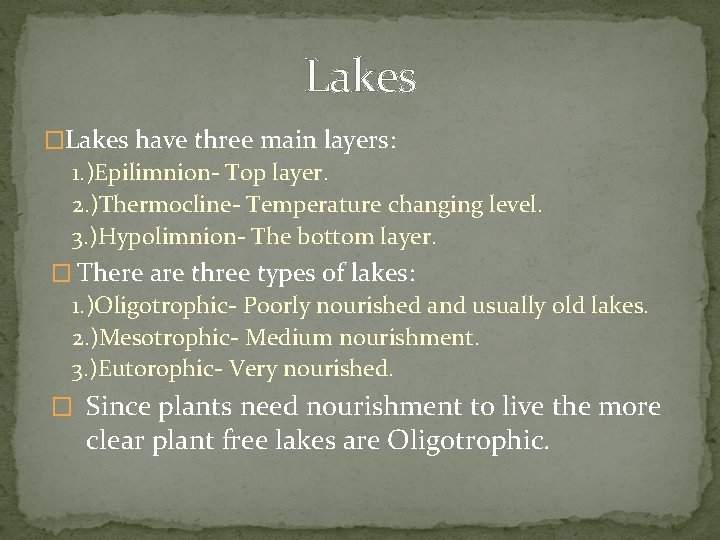 Lakes

□Lakes have three main layers:
1.)Epilimnion- Top layer.
2.)Thermocline- Temperature changing level.
3.)Hypolimnion- The bottom layer.

□ There are three types of lakes:
1.)Oligotrophic- Poorly nourished and usually old lakes.
2.)Mesotrophic- Medium nourishment.
3.)Eutorophic- Very nourished.

□ Since plants need nourishment to live the more clear plant free lakes are Oligotrophic.